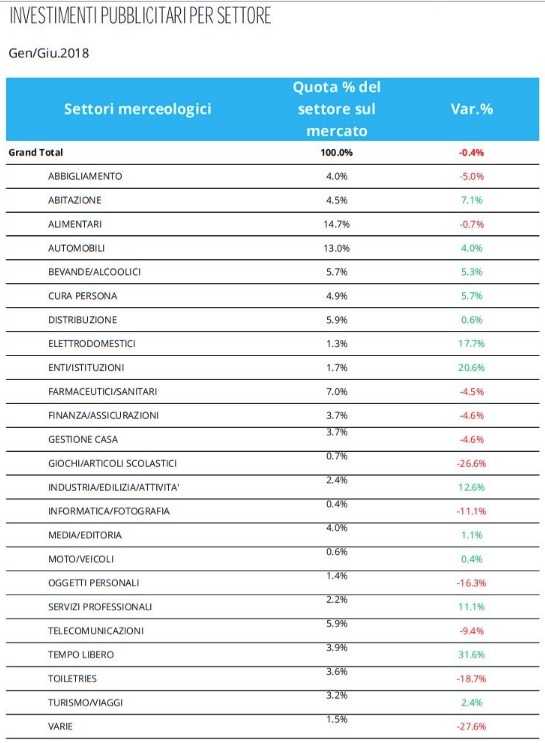 INVESTIMENTI PUBBLICITARI PER SETTORE

Gen/Giu.2018

| Settori merceologici | Quota % del settore sul mercato | Var.% |
|---|---|---|
| Grand Total | 100.0% | -0.4% |
| ABBIGLIAMENTO | 4.0% | -5.0% |
| ABITAZIONE | 4.5% | 7.1% |
| ALIMENTARI | 14.7% | -0.7% |
| AUTOMOBILI | 13.0% | 4.0% |
| BEVANDE/ALCOOLICI | 5.7% | 5.3% |
| CURA PERSONA | 4.9% | 5.7% |
| DISTRIBUZIONE | 5.9% | 0.6% |
| ELETTRODOMESTICI | 1.3% | 17.7% |
| ENTI/ISTITUZIONI | 1.7% | 20.6% |
| FARMACEUTICI/SANITARI | 7.0% | -4.5% |
| FINANZA/ASSICURAZIONI | 3.7% | -4.6% |
| GESTIONE CASA | 3.7% | -4.6% |
| GIOCHI/ARTICOLI SCOLASTICI | 0.7% | -26.6% |
| INDUSTRIA/EDILIZIA/ATTIVITA' | 2.4% | 12.6% |
| INFORMATICA/FOTOGRAFIA | 0.4% | -11.1% |
| MEDIA/EDITORIA | 4.0% | 1.1% |
| MOTO/VEICOLI | 0.6% | 0.4% |
| OGGETTI PERSONALI | 1.4% | -16.3% |
| SERVIZI PROFESSIONALI | 2.2% | 11.1% |
| TELECOMUNICAZIONI | 5.9% | -9.4% |
| TEMPO LIBERO | 3.9% | 31.6% |
| TOILETRIES | 3.6% | -18.7% |
| TURISMO/VIAGGI | 3.2% | 2.4% |
| VARIE | 1.5% | -27.6% |